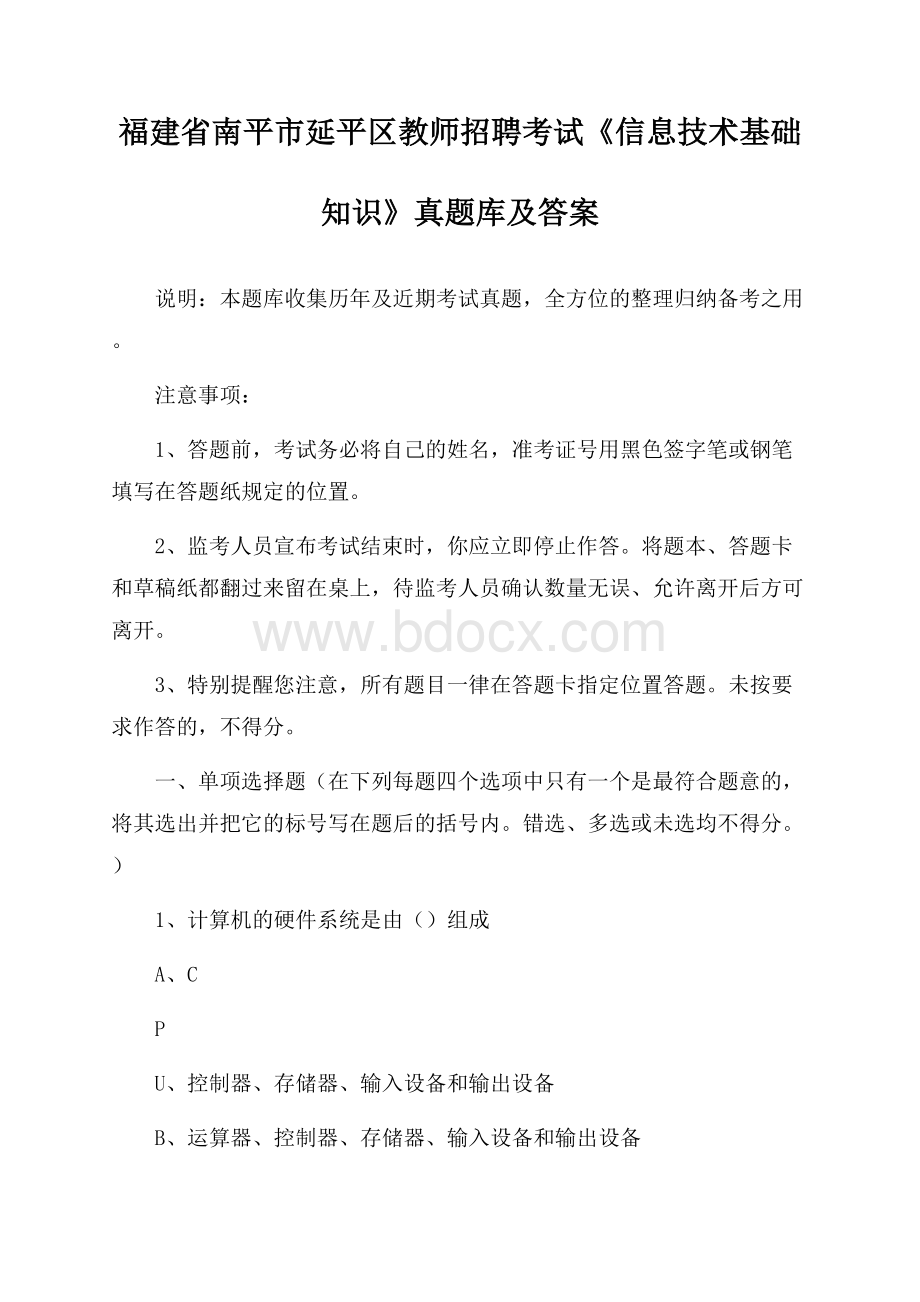 福建省南平市延平区教师招聘考试《信息技术基础知识》真题库及答案

说明：本题库收集历年及近期考试真题，全方位的整理归纳备考之用。

注意事项：

1、答题前，考试务必将自己的姓名，准考证号用黑色签字笔或钢笔填写在答题纸规定的位置。

2、监考人员宣布考试结束时，你应立即停止作答。将题本、答题卡和草稿纸都翻过来留在桌上，待监考人员确认数量无误、允许离开后方可离开。

www.bdocx.com

3、特别提醒您注意，所有题目一律在答题卡指定位置答题。未按要求作答的，不得分。

一、单项选择题（在下列每题四个选项中只有一个是最符合题意的，将其选出并把它的标号写在题后的括号内。错选、多选或未选均不得分。）

1、计算机的硬件系统是由（）组成

A、C

P

U、控制器、存储器、输入设备和输出设备

B、运算器、控制器、存储器、输入设备和输出设备